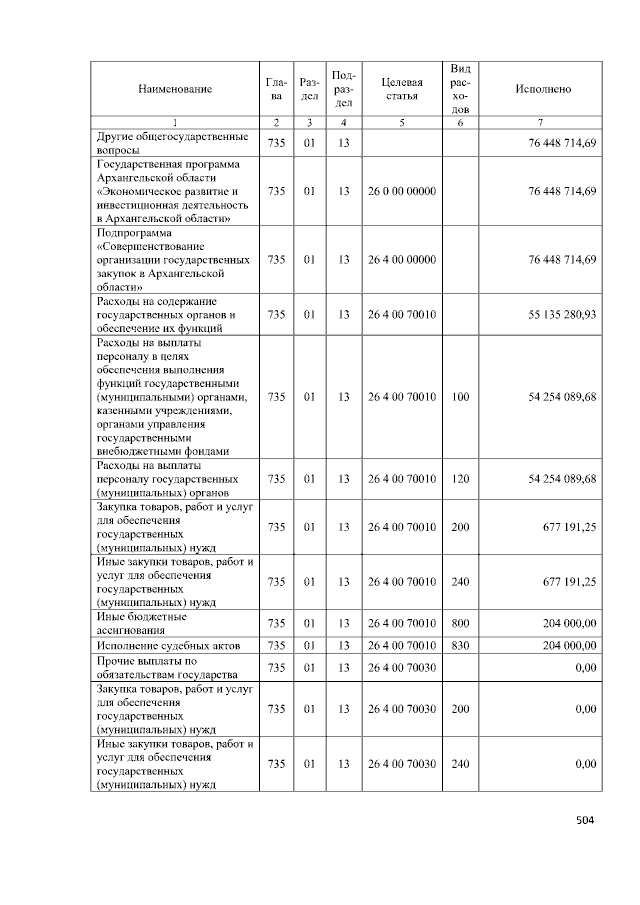 | Наименование | Глава | Раздел | Подраздел | Целевая статья | Вид расходов | Исполнено |
|---|---|---|---|---|---|---|
| 1 | 2 | 3 | 4 | 5 | 6 | 7 |
| Другие общегосударственные вопросы | 735 | 01 | 13 | | | 76 448 714,69 |
| Государственная программа Архангельской области «Экономическое развитие и инвестиционная деятельность в Архангельской области» | 735 | 01 | 13 | 26 0 00 00000 | | 76 448 714,69 |
| Подпрограмма «Совершенствование организации государственных закупок в Архангельской области» | 735 | 01 | 13 | 26 4 00 00000 | | 76 448 714,69 |
| Расходы на содержание государственных органов и обеспечение их функций | 735 | 01 | 13 | 26 4 00 70010 | | 55 135 280,93 |
| Расходы на выплаты персоналу в целях обеспечения выполнения функций государственными (муниципальными) органами, казенными учреждениями, органами управления государственными внебюджетными фондами | 735 | 01 | 13 | 26 4 00 70010 | 100 | 54 254 089,68 |
| Расходы на выплаты персоналу государственных (муниципальных) органов | 735 | 01 | 13 | 26 4 00 70010 | 120 | 54 254 089,68 |
| Закупка товаров, работ и услуг для обеспечения государственных (муниципальных) нужд | 735 | 01 | 13 | 26 4 00 70010 | 200 | 677 191,25 |
| Иные закупки товаров, работ и услуг для обеспечения государственных (муниципальных) нужд | 735 | 01 | 13 | 26 4 00 70010 | 240 | 677 191,25 |
| Иные бюджетные ассигнования | 735 | 01 | 13 | 26 4 00 70010 | 800 | 204 000,00 |
| Исполнение судебных актов | 735 | 01 | 13 | 26 4 00 70010 | 830 | 204 000,00 |
| Прочие выплаты по обязательствам государства | 735 | 01 | 13 | 26 4 00 70030 | | 0,00 |
| Закупка товаров, работ и услуг для обеспечения государственных (муниципальных) нужд | 735 | 01 | 13 | 26 4 00 70030 | 200 | 0,00 |
| Иные закупки товаров, работ и услуг для обеспечения государственных (муниципальных) нужд | 735 | 01 | 13 | 26 4 00 70030 | 240 | 0,00 |

504